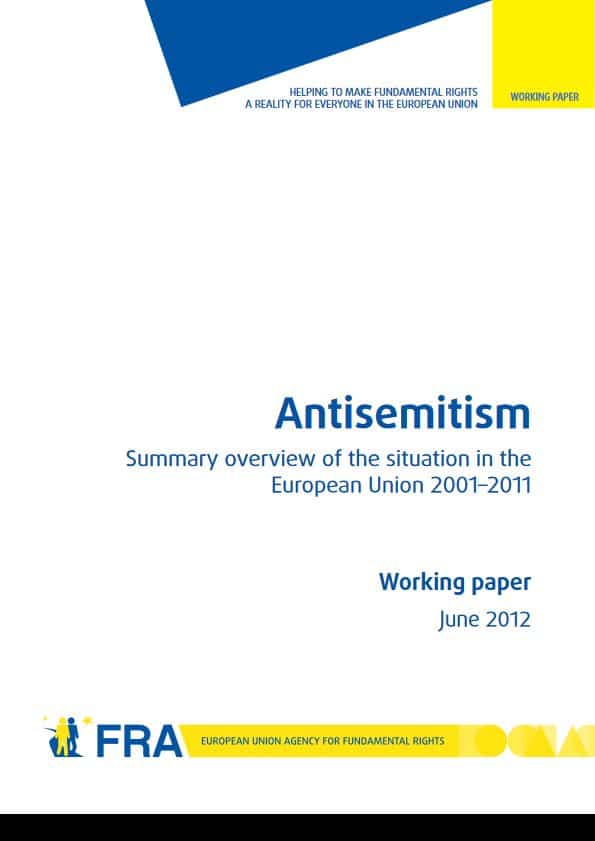 HELPING TO MAKE FUNDAMENTAL RIGHTS
A REALITY FOR EVERYONE IN THE EUROPEAN UNION

WORKING PAPER

Antisemitism

Summary overview of the situation in the European Union 2001–2011

Working paper

June 2012

FRA

EUROPEAN UNION AGENCY FOR FUNDAMENTAL RIGHTS